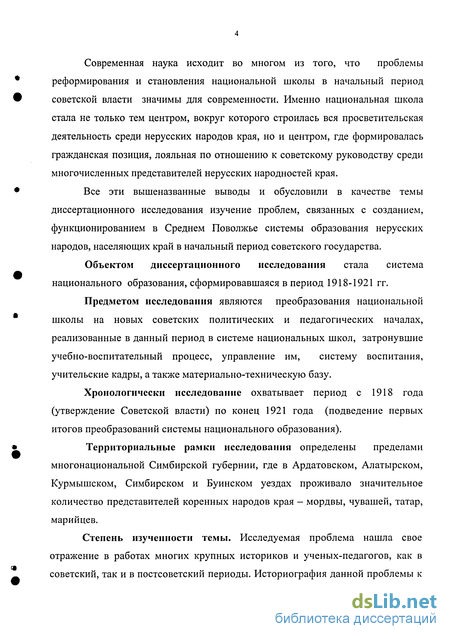 4

Современная наука исходит во многом из того, что проблемы реформирования и становления национальной школы в начальный период советской власти значимы для современности. Именно национальная школа стала не только тем центром, вокруг которого строилась вся просветительская деятельность среди нерусских народов края, но и центром, где формировалась гражданская позиция, лояльная по отношению к советскому руководству среди многочисленных представителей нерусских народностей края.

Все эти вышеназванные выводы и обусловили в качестве темы диссертационного исследования изучение проблем, связанных с созданием, функционированием в Среднем Поволжье системы образования нерусских народов, населяющих край в начальный период советского государства.

Объектом диссертационного исследования стала система национального образования, сформировавшаяся в период 1918-1921 гг.

Предметом исследования являются преобразования национальной школы на новых советских политических и педагогических началах, реализованные в данный период в системе национальных школ, затронувшие учебно-воспитательный процесс, управление им, систему воспитания, учительские кадры, а также материально-техническую базу.

Хронологически исследование охватывает период с 1918 года (утверждение Советской власти) по конец 1921 года (подведение первых итогов преобразований системы национального образования).

Территориальные рамки исследования определены пределами многонациональной Симбирской губернии, где в Ардатовском, Алатырском, Курмышском, Симбирском и Буинском уездах проживало значительное количество представителей коренных народов края – мордвы, чувашей, татар, марийцев.

Степень изученности темы. Исследуемая проблема нашла свое отражение в работах многих крупных историков и ученых-педагогов, как в советский, так и в постсоветский периоды. Историография данной проблемы к

dsLib.net
библиотека диссертаций